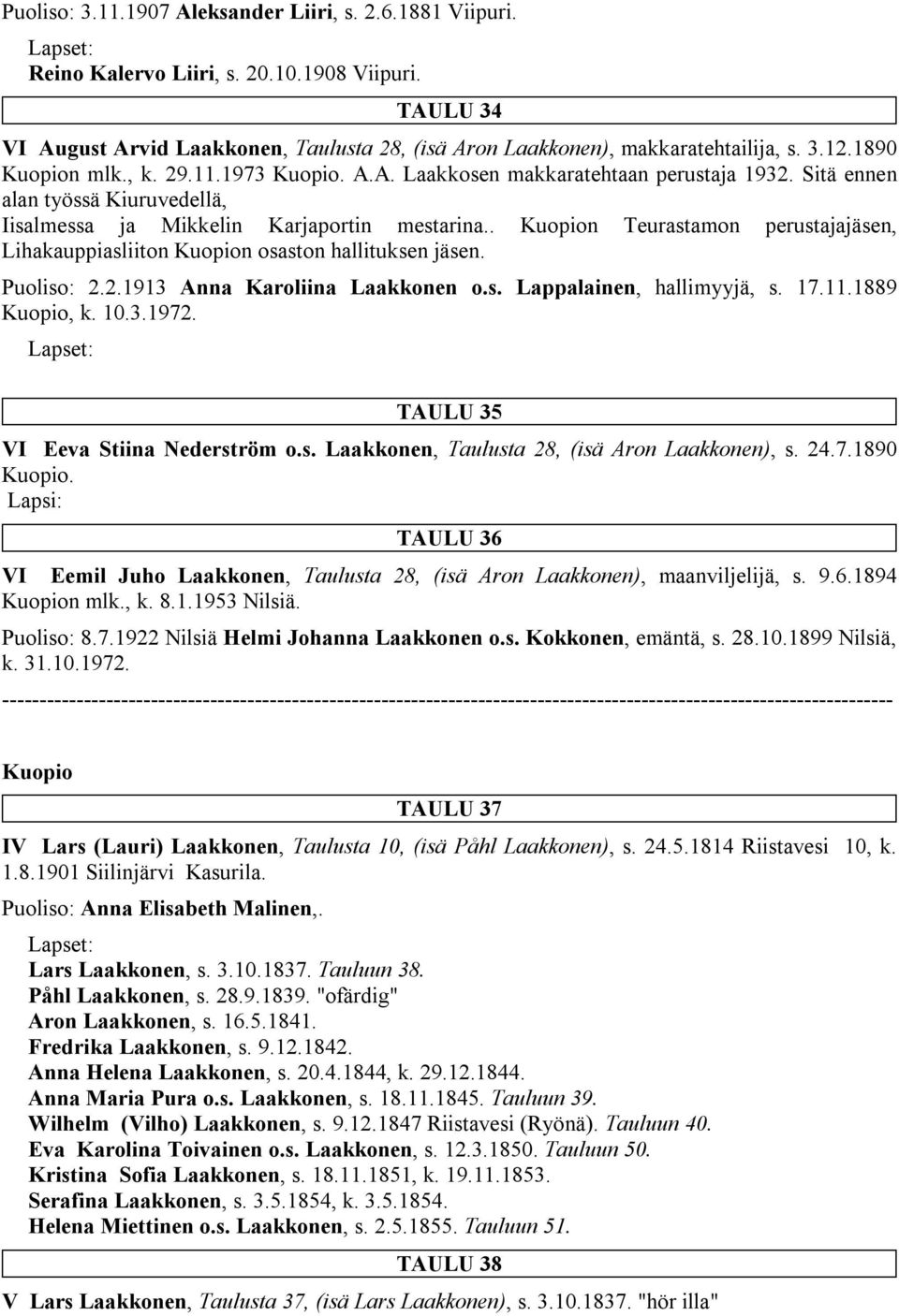 Puoliso: 3.11.1907 Aleksander Liiri, s. 2.6.1881 Viipuri.

Lapset:
Reino Kalervo Liiri, s. 20.10.1908 Viipuri.

TAULU 34

VI August Arvid Laakkonen, Taulusta 28, (isä Aron Laakkonen), makkaratehtailija, s. 3.12.1890 Kuopion mlk., k. 29.11.1973 Kuopio. A.A. Laakkosen makkaratehtaan perustaja 1932. Sitä ennen alan työssä Kiuruvedellä, Iisalmessa ja Mikkelin Karjaportin mestarina.. Kuopion Teurastamon perustajajäsen, Lihakauppiasliiton Kuopion osaston hallituksen jäsen.

Puoliso: 2.2.1913 Anna Karoliina Laakkonen o.s. Lappalainen, hallimyyjä, s. 17.11.1889 Kuopio, k. 10.3.1972.

Lapset:

TAULU 35

VI Eeva Stiina Nederström o.s. Laakkonen, Taulusta 28, (isä Aron Laakkonen), s. 24.7.1890 Kuopio.

Lapsi:

TAULU 36

VI Eemil Juho Laakkonen, Taulusta 28, (isä Aron Laakkonen), maanviljelijä, s. 9.6.1894 Kuopion mlk., k. 8.1.1953 Nilsiä.

Puoliso: 8.7.1922 Nilsiä Helmi Johanna Laakkonen o.s. Kokkonen, emäntä, s. 28.10.1899 Nilsiä, k. 31.10.1972.

------------------------------------------------------------------------------------------------------------------------

Kuopio

TAULU 37

IV Lars (Lauri) Laakkonen, Taulusta 10, (isä Påhl Laakkonen), s. 24.5.1814 Riistavesi 10, k. 1.8.1901 Siilinjärvi Kasurila.

Puoliso: Anna Elisabeth Malinen,.

Lapset:
Lars Laakkonen, s. 3.10.1837. Tauluun 38.
Påhl Laakkonen, s. 28.9.1839. "ofärdig"
Aron Laakkonen, s. 16.5.1841.
Fredrika Laakkonen, s. 9.12.1842.
Anna Helena Laakkonen, s. 20.4.1844, k. 29.12.1844.
Anna Maria Pura o.s. Laakkonen, s. 18.11.1845. Tauluun 39.
Wilhelm (Vilho) Laakkonen, s. 9.12.1847 Riistavesi (Ryönä). Tauluun 40.
Eva Karolina Toivainen o.s. Laakkonen, s. 12.3.1850. Tauluun 50.
Kristina Sofia Laakkonen, s. 18.11.1851, k. 19.11.1853.
Serafina Laakkonen, s. 3.5.1854, k. 3.5.1854.
Helena Miettinen o.s. Laakkonen, s. 2.5.1855. Tauluun 51.

TAULU 38

V Lars Laakkonen, Taulusta 37, (isä Lars Laakkonen), s. 3.10.1837. "hör illa"